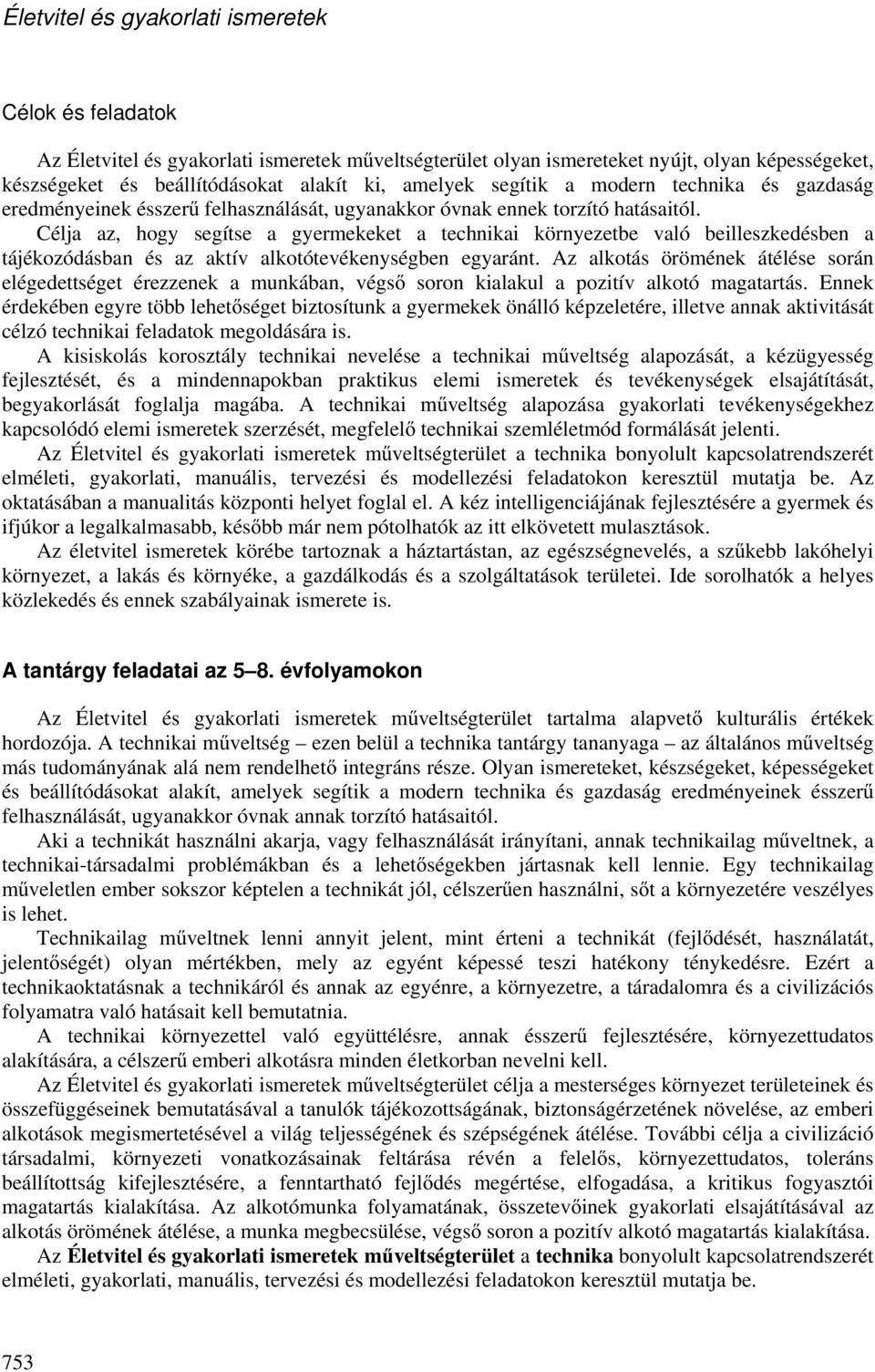 Életvitel és gyakorlati ismeretek

Célok és feladatok

Az Életvitel és gyakorlati ismeretek műveltségterület olyan ismereteket nyújt, olyan képességeket, készségeket és beállítódásokat alakít ki, amelyek segítik a modern technika és gazdaság eredményeinek ésszerű felhasználását, ugyanakkor óvnak ennek torzító hatásaitól. Célja az, hogy segítse a gyermekeket a technikai környezetbe való beilleszkedésben a tájékozódásban és az aktív alkotótevékenységben egyaránt. Az alkotás örömének átélése során elégedettséget érezzenek a munkában, végső soron kialakul a pozitív alkotó magatartás. Ennek érdekében egyre több lehetőséget biztosítunk a gyermekek önálló képzeletére, illetve annak aktivitását célzó technikai feladatok megoldására is.

A kisiskolás korosztály technikai nevelése a technikai műveltség alapozását, a kézügyesség fejlesztését, és a mindennapokban praktikus elemi ismeretek és tevékenységek elsajátítását, begyakorlását foglalja magába. A technikai műveltség alapozása gyakorlati tevékenységekhez kapcsolódó elemi ismeretek szerzését, megfelelő technikai szemléletmód formálását jelenti.

Az Életvitel és gyakorlati ismeretek műveltségterület a technika bonyolult kapcsolatrendszerét elméleti, gyakorlati, manuális, tervezési és modellezési feladatokon keresztül mutatja be. Az oktatásában a manualitás központi helyet foglal el. A kéz intelligenciájának fejlesztésére a gyermek és ifjúkor a legalkalmasabb, később már nem pótolhatók az itt elkövetett mulasztások.

Az életvitel ismeretek körébe tartoznak a háztartástan, az egészségnevelés, a szűkebb lakóhelyi környezet, a lakás és környéke, a gazdálkodás és a szolgáltatások területei. Ide sorolhatók a helyes közlekedés és ennek szabályainak ismerete is.

A tantárgy feladatai az 5–8. évfolyamokon

Az Életvitel és gyakorlati ismeretek műveltségterület tartalma alapvető kulturális értékek hordozója. A technikai műveltség – ezen belül a technika tantárgy tananyaga – az általános műveltség más tudományának alá nem rendelhető integráns része. Olyan ismereteket, készségeket, képességeket és beállítódásokat alakít, amelyek segítik a modern technika és gazdaság eredményeinek ésszerű felhasználását, ugyanakkor óvnak annak torzító hatásaitól.

Aki a technikát használni akarja, vagy felhasználását irányítani, annak technikailag műveltnek, a technikai-társadalmi problémákban és a lehetőségekben jártasnak kell lennie. Egy technikailag műveletlen ember sokszor képtelen a technikát jól, célszerűen használni, sőt a környezetére veszélyes is lehet.

Technikailag műveltnek lenni annyit jelent, mint érteni a technikát (fejlődését, használatát, jelentőségét) olyan mértékben, mely az egyént képessé teszi hatékony ténykedésre. Ezért a technikaoktatásnak a technikáról és annak az egyénre, a környezetre, a táradalomra és a civilizációs folyamatra való hatásait kell bemutatnia.

A technikai környezettel való együttélésre, annak ésszerű fejlesztésére, környezettudatos alakítására, a célszerű emberi alkotásra minden életkorban nevelni kell.

Az Életvitel és gyakorlati ismeretek műveltségterület célja a mesterséges környezet területeinek és összefüggéseinek bemutatásával a tanulók tájékozottságának, biztonságérzetének növelése, az emberi alkotások megismertetésével a világ teljességének és szépségének átélése. További célja a civilizáció társadalmi, környezeti vonatkozásainak feltárása révén a felelős, környezettudatos, toleráns beállítottság kifejlesztésére, a fenntartható fejlődés megértése, elfogadása, a kritikus fogyasztói magatartás kialakítása. Az alkotómunka folyamatának, összetevőinek gyakorlati elsajátításával az alkotás örömének átélése, a munka megbecsülése, végső soron a pozitív alkotó magatartás kialakítása.

Az Életvitel és gyakorlati ismeretek műveltségterület a technika bonyolult kapcsolatrendszerét elméleti, gyakorlati, manuális, tervezési és modellezési feladatokon keresztül mutatja be.

753